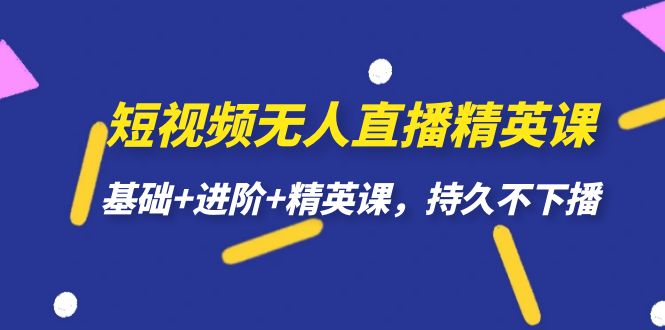 短视频无人直播精英课

基础+进阶+精英课，持久不下播